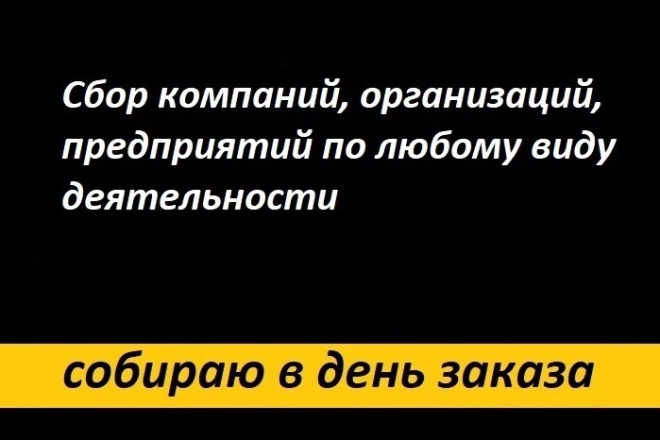 Сбор компаний, организаций, предприятий по любому виду деятельности

собираю в день заказа